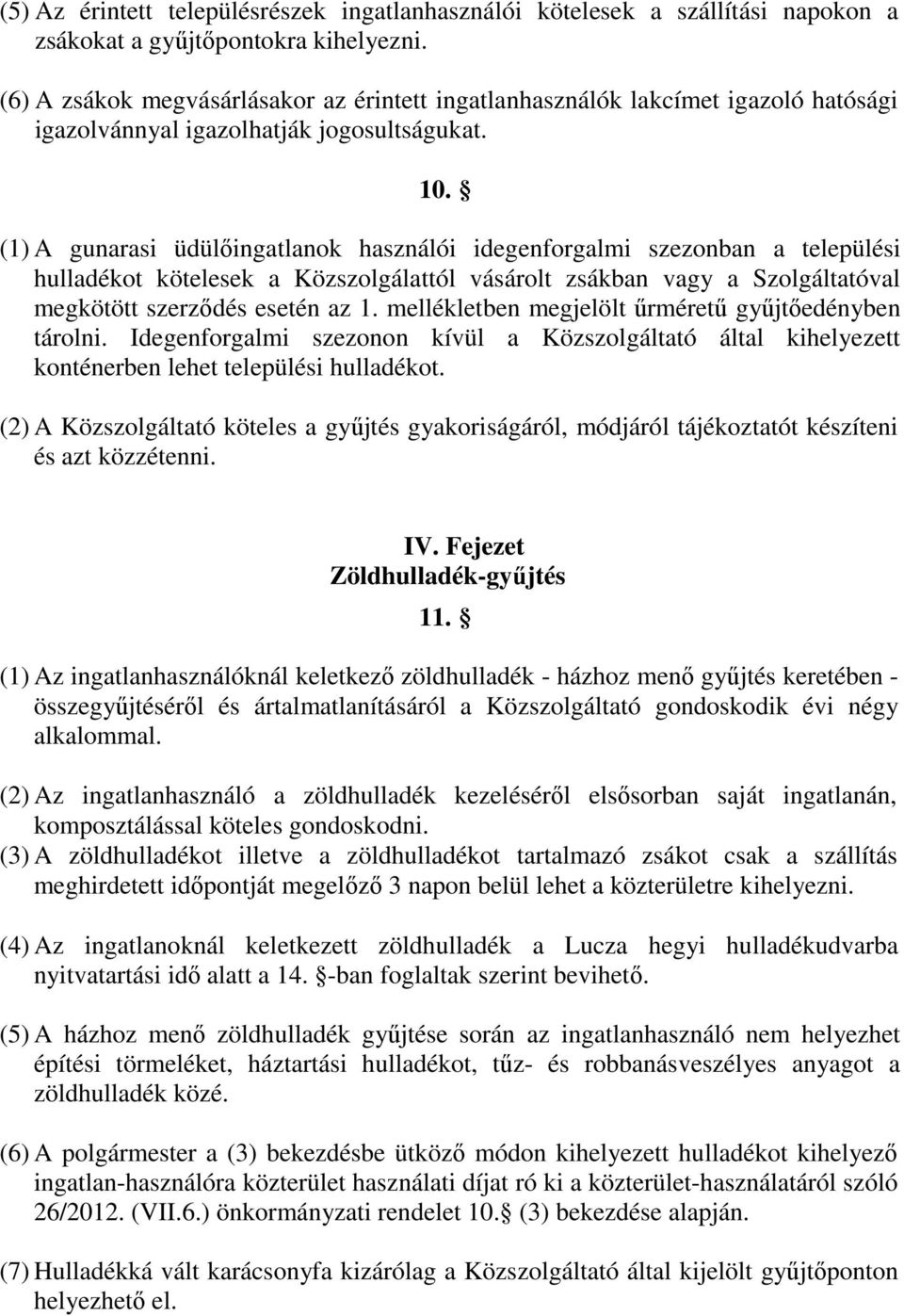 (5) Az érintett településrészek ingatlanhasználói kötelesek a szállítási napokon a zsákokat a gyűjtőpontokra kihelyezni.

(6) A zsákok megvásárlásakor az érintett ingatlanhasználók lakcímet igazoló hatósági igazolvánnyal igazolhatják jogosultságukat.

10. §

(1) A gunarasi üdülőingatlanok használói idegenforgalmi szezonban a települési hulladékot kötelesek a Közszolgálattól vásárolt zsákban vagy a Szolgáltatóval megkötött szerződés esetén az 1. mellékletben megjelölt űrméretű gyűjtőedényben tárolni. Idegenforgalmi szezonon kívül a Közszolgáltató által kihelyezett konténerben lehet települési hulladékot.

(2) A Közszolgáltató köteles a gyűjtés gyakoriságáról, módjáról tájékoztatót készíteni és azt közzétenni.

IV. Fejezet
Zöldhulladék-gyűjtés
11. §

(1) Az ingatlanhasználóknál keletkező zöldhulladék - házhoz menő gyűjtés keretében - összegyűjtéséről és ártalmatlanításáról a Közszolgáltató gondoskodik évi négy alkalommal.

(2) Az ingatlanhasználó a zöldhulladék kezeléséről elsősorban saját ingatlanán, komposztálással köteles gondoskodni.

(3) A zöldhulladékot illetve a zöldhulladékot tartalmazó zsákot csak a szállítás meghirdetett időpontját megelőző 3 napon belül lehet a közterületre kihelyezni.

(4) Az ingatlanoknál keletkezett zöldhulladék a Lucza hegyi hulladékudvarba nyitvatartási idő alatt a 14. §-ban foglaltak szerint bevihető.

(5) A házhoz menő zöldhulladék gyűjtése során az ingatlanhasználó nem helyezhet építési törmeléket, háztartási hulladékot, tűz- és robbanásveszélyes anyagot a zöldhulladék közé.

(6) A polgármester a (3) bekezdésbe ütköző módon kihelyezett hulladékot kihelyező ingatlan-használóra közterület használati díjat ró ki a közterület-használatáról szóló 26/2012. (VII.6.) önkormányzati rendelet 10.§ (3) bekezdése alapján.

(7) Hulladékká vált karácsonyfa kizárólag a Közszolgáltató által kijelölt gyűjtőponton helyezhető el.